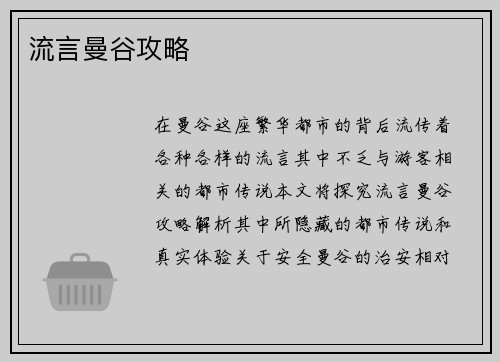 流言曼谷攻略

在曼谷这座繁华都市的背后流传着各种各样的流言其中不乏与游客相关的都市传说本文将探究流言曼谷攻略解析其中所隐藏的都市传说和真实体验关于安全曼谷的治安相对